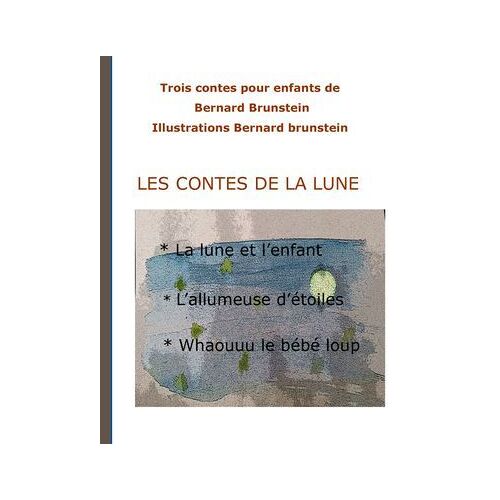 Trois contes pour enfants de
Bernard Brunstein
Illustrations Bernard brunstein

LES CONTES DE LA LUNE

* La lune et l'enfant

* L'allumeuse d'étoiles

* Whaouuu le bébé loup